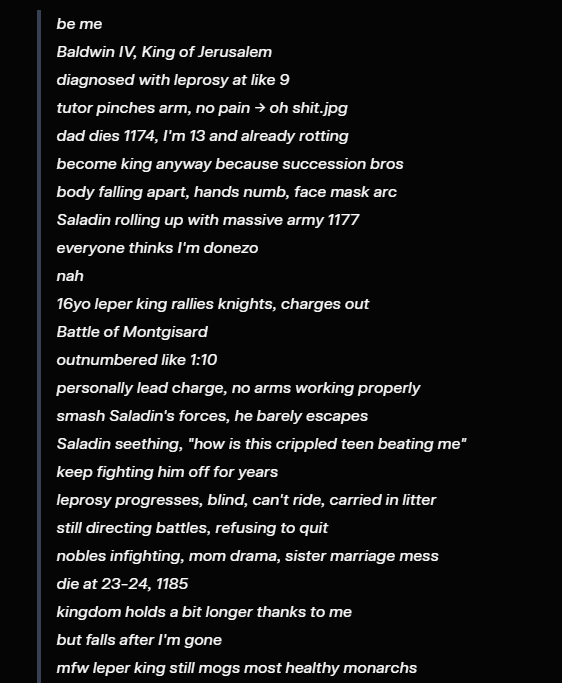 be me
Baldwin IV, King of Jerusalem
diagnosed with leprosy at like 9
tutor pinches arm, no pain → oh shit.jpg
dad dies 1174, I'm 13 and already rotting
become king anyway because succession bros
body falling apart, hands numb, face mask arc
Saladin rolling up with massive army 1177
everyone thinks I'm donezo
nah
16yo leper king rallies knights, charges out
Battle of Montgisard
outnumbered like 1:10
personally lead charge, no arms working properly
smash Saladin's forces, he barely escapes
Saladin seething, "how is this crippled teen beating me"
keep fighting him off for years
leprosy progresses, blind, can't ride, carried in litter
still directing battles, refusing to quit
nobles infighting, mom drama, sister marriage mess
die at 23-24, 1185
kingdom holds a bit longer thanks to me
but falls after I'm gone
mfw leper king still mogs most healthy monarchs